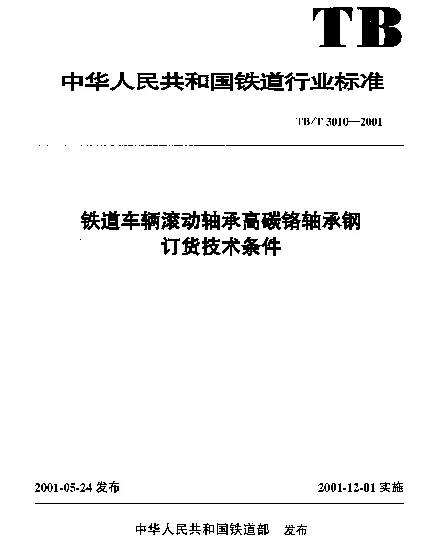 TB

中华人民共和国铁道行业标准

TB/T 3010—2001

铁道车辆滚动轴承高碳铬轴承钢
订货技术条件

2001-05-24 发布

2001-12-01 实施

中华人民共和国铁道部 发布